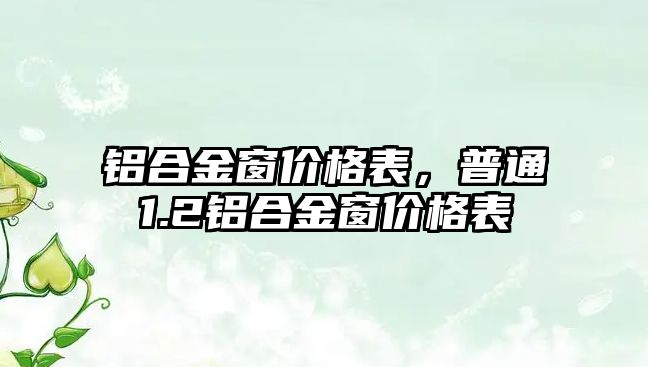 铝合金窗价格表，普通1.2铝合金窗价格表